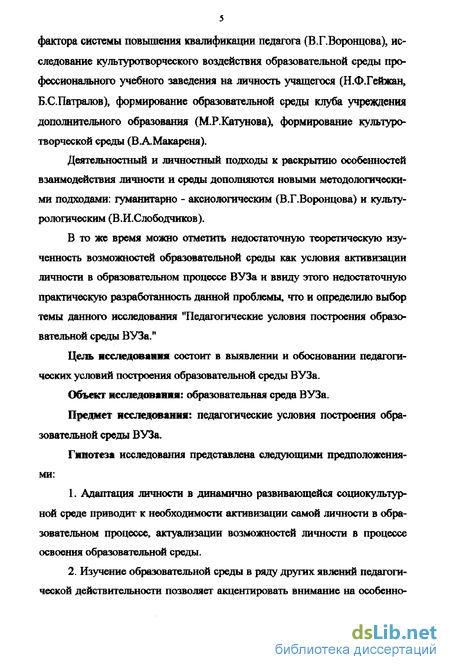 5

фактора системы повышения квалификации педагога (В.Г.Воронцова), исследование культуротворческого воздействия образовательной среды профессионального учебного заведения на личность учащегося (Н.Ф.Гейжан, Б.С.Патралов), формирование образовательной среды клуба учреждения дополнительного образования (М.Р.Катунова), формирование культуротворческой среды (В.А.Макареня).

Деятельностный и личностный подходы к раскрытию особенностей взаимодействия личности и среды дополняются новыми методологическими подходами: гуманитарно - аксиологическим (В.Г.Воронцова) и культурологическим (В.И.Слободчиков).

В то же время можно отметить недостаточную теоретическую изученность возможностей образовательной среды как условия активизации личности в образовательном процессе ВУЗа и ввиду этого недостаточную практическую разработанность данной проблемы, что и определило выбор темы данного исследования "Педагогические условия построения образовательной среды ВУЗа."

Цель исследования состоит в выявлении и обосновании педагогических условий построения образовательной среды ВУЗа.

Объект исследования: образовательная среда ВУЗа.

Предмет исследования: педагогические условия построения образовательной среды ВУЗа.

Гипотеза исследования представлена следующими предположениями:

1. Адаптация личности в динамично развивающейся социокультурной среде приводит к необходимости активизации самой личности в образовательном процессе, актуализации возможностей личности в процессе освоения образовательной среды.

2. Изучение образовательной среды в ряду других явлений педагогической действительности позволяет акцентировать внимание на особенно-

dsLib.net
библиотека диссертаций